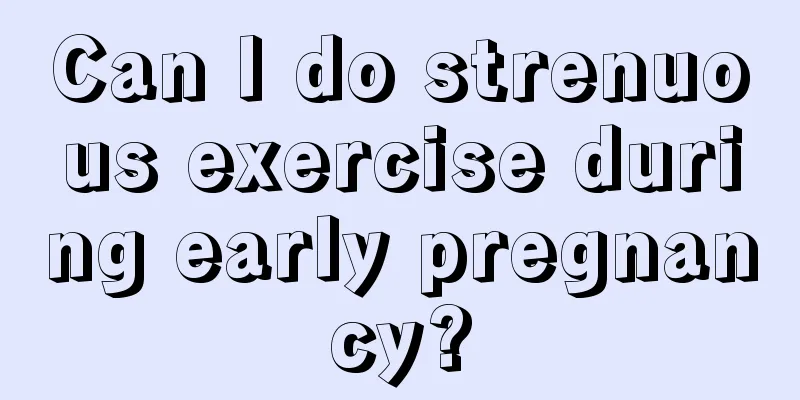 Can I do strenuous exercise during early pregnancy?